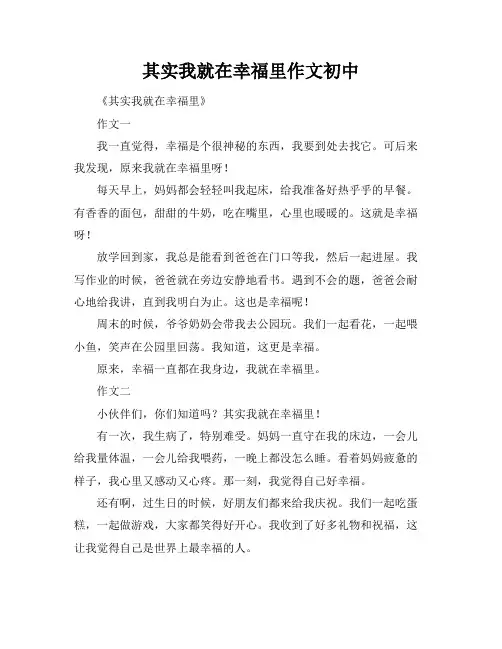 其实我就在幸福里作文初中

《其实我就在幸福里》

作文一

我一直觉得，幸福是个很神秘的东西，我要到处去找它。可后来我发现，原来我就在幸福里呀！

每天早上，妈妈都会轻轻叫我起床，给我准备好热乎乎的早餐。有香香的面包，甜甜的牛奶，吃在嘴里，心里也暖暖的。这就是幸福呀！

放学回到家，我总是能看到爸爸在门口等我，然后一起进屋。我写作业的时候，爸爸就在旁边安静地看书。遇到不会的题，爸爸会耐心地给我讲，直到我明白为止。这也是幸福呢！

周末的时候，爷爷奶奶会带我去公园玩。我们一起看花，一起喂小鱼，笑声在公园里回荡。我知道，这更是幸福。

原来，幸福一直都在我身边，我就在幸福里。

作文二

小伙伴们，你们知道吗？其实我就在幸福里！

有一次，我生病了，特别难受。妈妈一直守在我的床边，一会儿给我量体温，一会儿给我喂药，一晚上都没怎么睡。看着妈妈疲惫的样子，我心里又感动又心疼。那一刻，我觉得自己好幸福。

还有啊，过生日的时候，好朋友们都来给我庆祝。我们一起吃蛋糕，一起做游戏，大家都笑得好开心。我收到了好多礼物和祝福，这让我觉得自己是世界上最幸福的人。